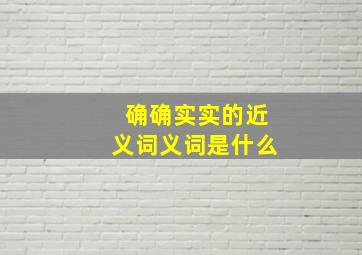 确确实实的近义词义词是什么